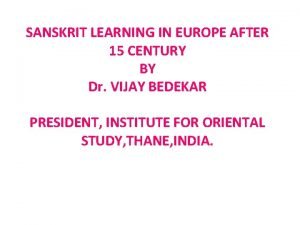 SANSKRIT LEARNING IN EUROPE AFTER 15 CENTURY
BY
Dr. VIJAY BEDEKAR

PRESIDENT, INSTITUTE FOR ORIENTAL STUDY,THANE,INDIA.